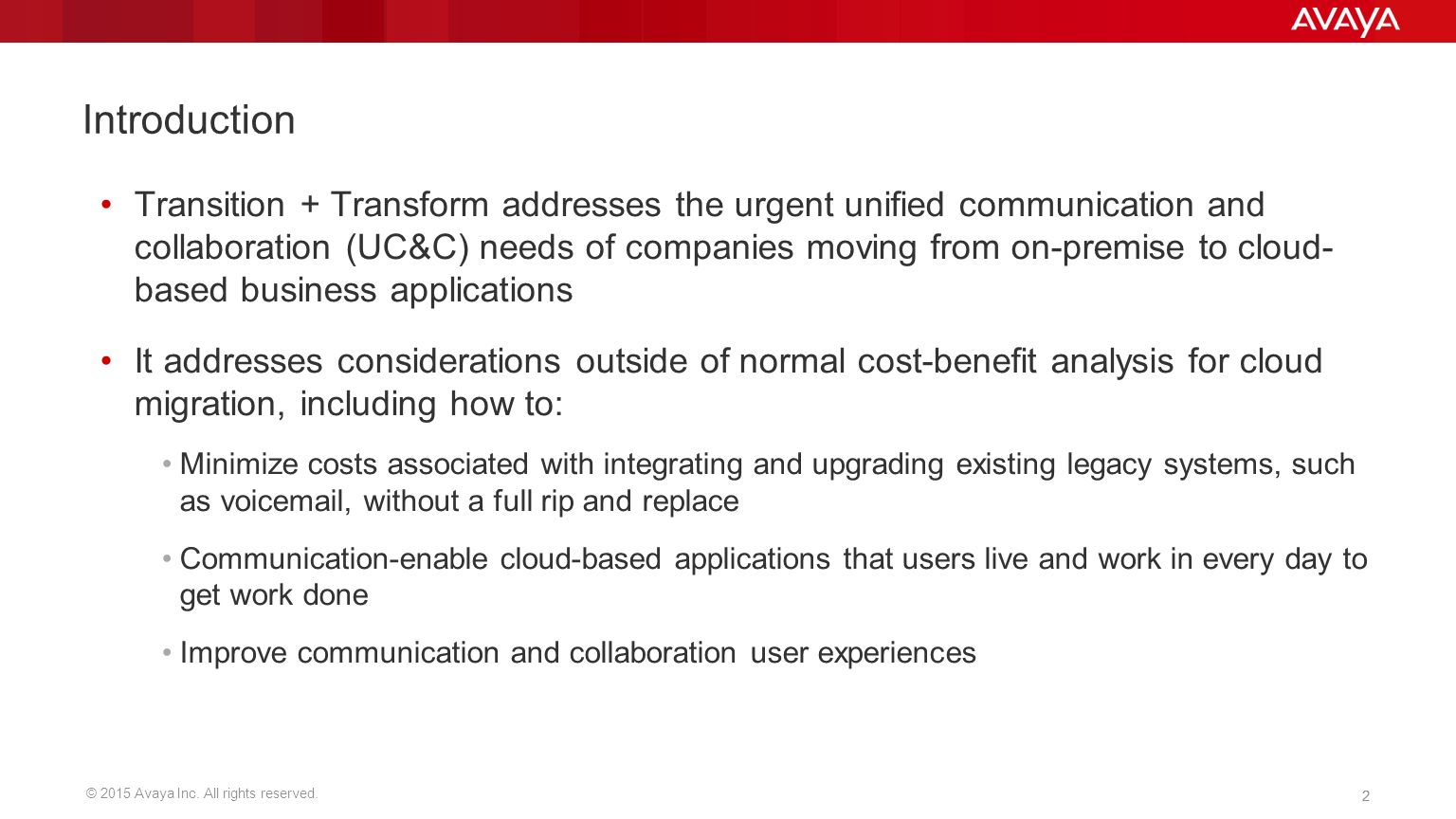 AVAYA

Introduction

• Transition + Transform addresses the urgent unified communication and collaboration (UC&C) needs of companies moving from on-premise to cloud-based business applications

• It addresses considerations outside of normal cost-benefit analysis for cloud migration, including how to:

• Minimize costs associated with integrating and upgrading existing legacy systems, such as voicemail, without a full rip and replace

• Communication-enable cloud-based applications that users live and work in every day to get work done

• Improve communication and collaboration user experiences

© 2015 Avaya Inc. All rights reserved.

2